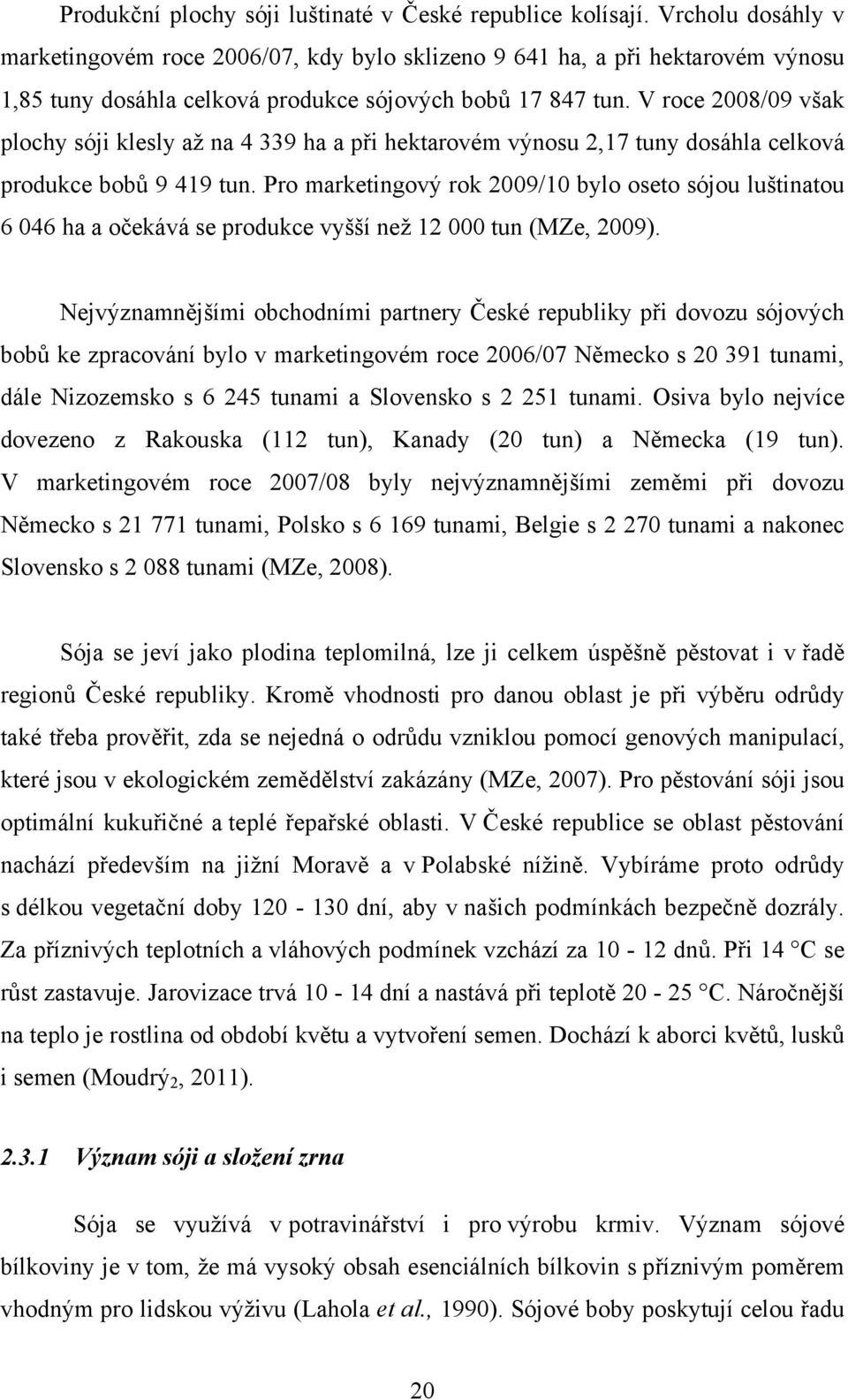 Produkční plochy sóji luštinaté v České republice kolísají. Vrcholu dosáhly v marketingovém roce 2006/07, kdy bylo sklizeno 9 641 ha, a při hektarovém výnosu 1,85 tuny dosáhla celková produkce sójových bobů 17 847 tun. V roce 2008/09 však plochy sóji klesly až na 4 339 ha a při hektarovém výnosu 2,17 tuny dosáhla celková produkce bobů 9 419 tun. Pro marketingový rok 2009/10 bylo oseto sójou luštinatou 6 046 ha a očekává se produkce vyšší než 12 000 tun (MZe, 2009).

Nejvýznamnějšími obchodními partnery České republiky při dovozu sójových bobů ke zpracování bylo v marketingovém roce 2006/07 Německo s 20 391 tunami, dále Nizozemsko s 6 245 tunami a Slovensko s 2 251 tunami. Osiva bylo nejvíce dovezeno z Rakouska (112 tun), Kanady (20 tun) a Německa (19 tun). V marketingovém roce 2007/08 byly nejvýznamnějšími zeměmi při dovozu Německo s 21 771 tunami, Polsko s 6 169 tunami, Belgie s 2 270 tunami a nakonec Slovensko s 2 088 tunami (MZe, 2008).

Sója se jeví jako plodina teplomilná, lze ji celkem úspěšně pěstovat i v řadě regionů České republiky. Kromě vhodnosti pro danou oblast je při výběru odrůdy také třeba prověřit, zda se nejedná o odrůdu vzniklou pomocí genových manipulací, které jsou v ekologickém zemědělství zakázány (MZe, 2007). Pro pěstování sóji jsou optimální kukuřičné a teplé řepařské oblasti. V České republice se oblast pěstování nachází především na jižní Moravě a v Polabské nížině. Vybíráme proto odrůdy s délkou vegetační doby 120 - 130 dní, aby v našich podmínkách bezpečně dozrály. Za příznivých teplotních a vláhových podmínek vzchází za 10 - 12 dnů. Při 14 °C se růst zastavuje. Jarovizace trvá 10 - 14 dní a nastává při teplotě 20 - 25 °C. Náročnější na teplo je rostlina od období květu a vytvoření semen. Dochází k aborci květů, lusků i semen (Moudrý$_2$, 2011).

2.3.1 Význam sóji a složení zrna

Sója se využívá v potravinářství i pro výrobu krmiv. Význam sójové bílkoviny je v tom, že má vysoký obsah esenciálních bílkovin s příznivým poměrem vhodným pro lidskou výživu (Lahola et al., 1990). Sójové boby poskytují celou řadu

20